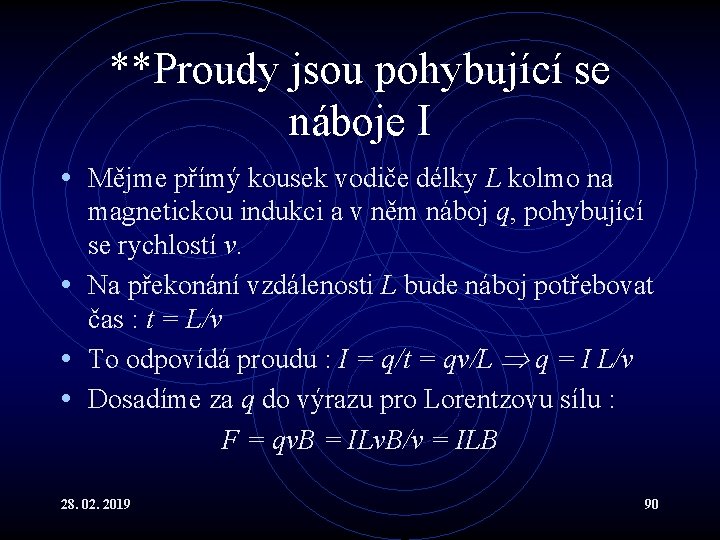 **Proudy jsou pohybující se náboje I

• Mějme přímý kousek vodiče délky $L$ kolmo na magnetickou indukci a v něm náboj $q$, pohybující se rychlostí $v$.
• Na překonání vzdálenosti $L$ bude náboj potřebovat čas : $t = L/v$
• To odpovídá proudu : $I = q/t = qv/L \Rightarrow q = I L/v$
• Dosadíme za $q$ do výrazu pro Lorentzovu sílu :

$F = qvB = ILvB/v = ILB$

28. 02. 2019

90